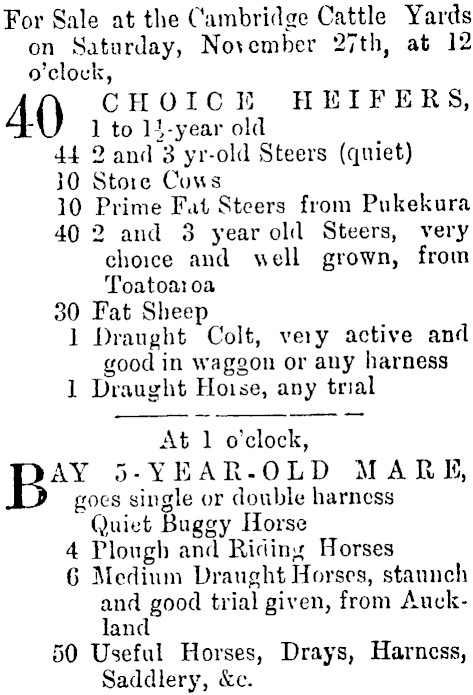 For Sale at the Cambridge Cattle Yards on Saturday, November 27th, at 12 o'clock,

40 CHOICE HEIFERS, 1 to $1\frac{1}{2}$-year old
44 2 and 3 yr-old Steers (quiet)
10 Store Cows
10 Prime Fat Steers from Pukekura
40 2 and 3 year old Steers, very choice and well grown, from Toatoaroa
30 Fat Sheep
1 Draught Colt, very active and good in waggon or any harness
1 Draught Horse, any trial

At 1 o'clock,

BAY 5-YEAR-OLD MARE, goes single or double harness
Quiet Buggy Horse
4 Plough and Riding Horses
6 Medium Draught Horses, staunch and good trial given, from Auckland
50 Useful Horses, Drays, Harness, Saddlery, &c.